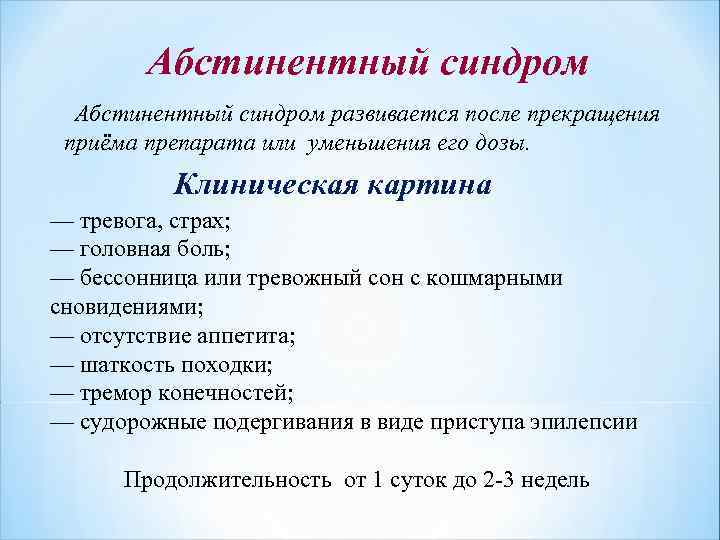 Абстинентный синдром

Абстинентный синдром развивается после прекращения приёма препарата или уменьшения его дозы.

Клиническая картина

— тревога, страх;
— головная боль;
— бессонница или тревожный сон с кошмарными сновидениями;
— отсутствие аппетита;
— шаткость походки;
— тремор конечностей;
— судорожные подергивания в виде приступа эпилепсии

Продолжительность от 1 суток до 2-3 недель